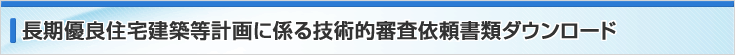 長期優良住宅建築等計画に係る技術的審査依頼書類ダウンロード